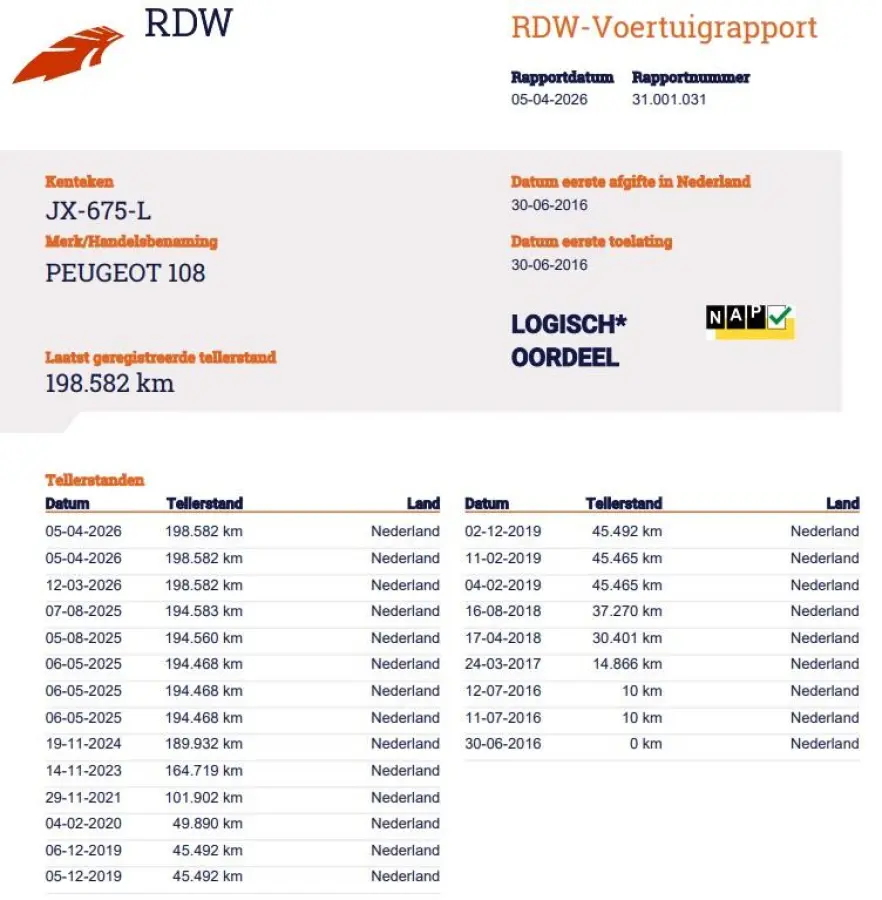 RDW

RDW-Voertuigrapport

Rapportdatum
05-04-2026

Rapportnummer
31.001.031

Kenteken
JX-675-L

Merk/Handelsbenaming
PEUGEOT 108

Laatst geregistreerde tellerstand
198.582 km

Datum eerste afgifte in Nederland
30-06-2016

Datum eerste toelating
30-06-2016

LOGISCH*
OORDEEL

NAP

Tellerstanden

| Datum | Tellerstand | Land |
|---|---|---|
| 05-04-2026 | 198.582 km | Nederland |
| 05-04-2026 | 198.582 km | Nederland |
| 12-03-2026 | 198.582 km | Nederland |
| 07-08-2025 | 194.583 km | Nederland |
| 05-08-2025 | 194.560 km | Nederland |
| 06-05-2025 | 194.468 km | Nederland |
| 06-05-2025 | 194.468 km | Nederland |
| 06-05-2025 | 194.468 km | Nederland |
| 19-11-2024 | 189.932 km | Nederland |
| 14-11-2023 | 164.719 km | Nederland |
| 29-11-2021 | 101.902 km | Nederland |
| 04-02-2020 | 49.890 km | Nederland |
| 06-12-2019 | 45.492 km | Nederland |
| 05-12-2019 | 45.492 km | Nederland |

| Datum | Tellerstand | Land |
|---|---|---|
| 02-12-2019 | 45.492 km | Nederland |
| 11-02-2019 | 45.465 km | Nederland |
| 04-02-2019 | 45.465 km | Nederland |
| 16-08-2018 | 37.270 km | Nederland |
| 17-04-2018 | 30.401 km | Nederland |
| 24-03-2017 | 14.866 km | Nederland |
| 12-07-2016 | 10 km | Nederland |
| 11-07-2016 | 10 km | Nederland |
| 30-06-2016 | 0 km | Nederland |